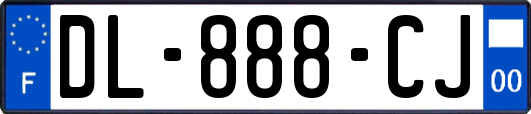 F

DL-888-CJ

00